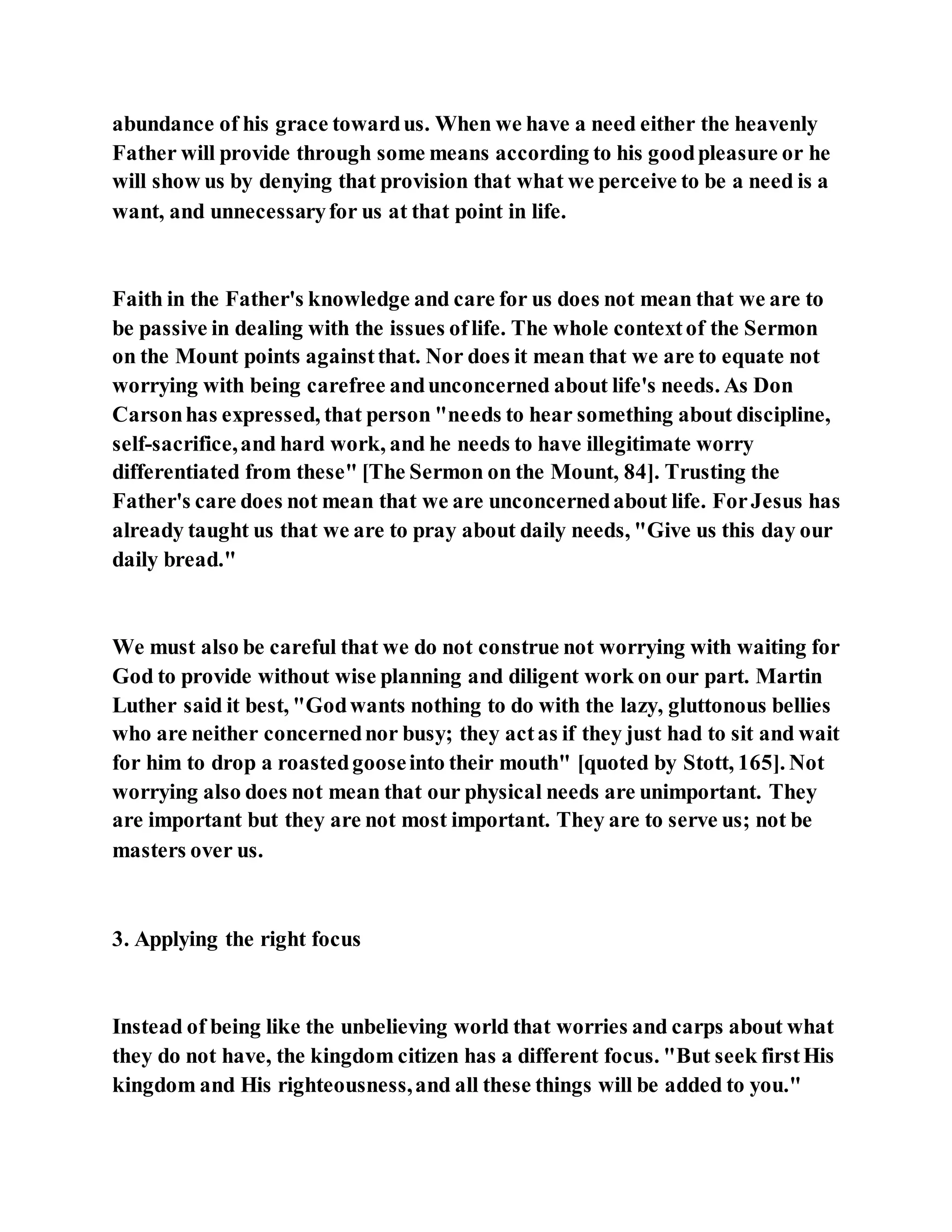 abundance of his grace toward us. When we have a need either the heavenly Father will provide through some means according to his good pleasure or he will show us by denying that provision that what we perceive to be a need is a want, and unnecessary for us at that point in life.

Faith in the Father's knowledge and care for us does not mean that we are to be passive in dealing with the issues of life. The whole context of the Sermon on the Mount points against that. Nor does it mean that we are to equate not worrying with being carefree and unconcerned about life's needs. As Don Carson has expressed, that person "needs to hear something about discipline, self-sacrifice, and hard work, and he needs to have illegitimate worry differentiated from these" [The Sermon on the Mount, 84]. Trusting the Father's care does not mean that we are unconcerned about life. For Jesus has already taught us that we are to pray about daily needs, "Give us this day our daily bread."

We must also be careful that we do not construe not worrying with waiting for God to provide without wise planning and diligent work on our part. Martin Luther said it best, "God wants nothing to do with the lazy, gluttonous bellies who are neither concerned nor busy; they act as if they just had to sit and wait for him to drop a roasted goose into their mouth" [quoted by Stott, 165]. Not worrying also does not mean that our physical needs are unimportant. They are important but they are not most important. They are to serve us; not be masters over us.

3. Applying the right focus

Instead of being like the unbelieving world that worries and carps about what they do not have, the kingdom citizen has a different focus. "But seek first His kingdom and His righteousness, and all these things will be added to you."